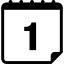 1